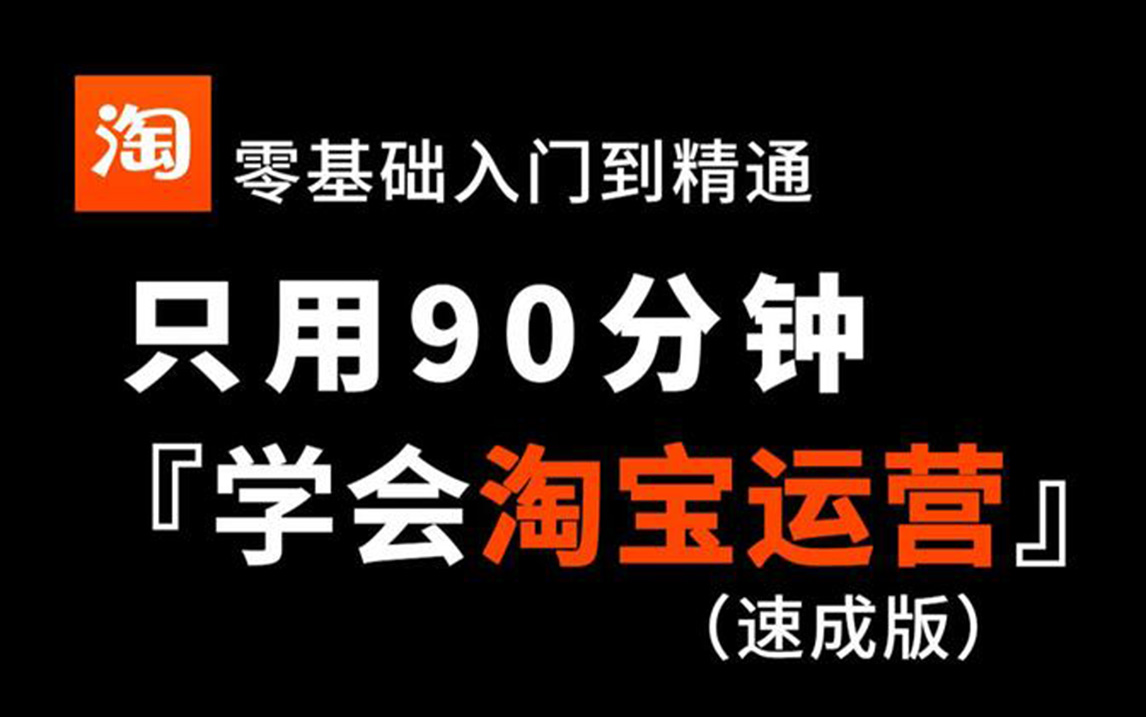 淘 零基础入门到精通

只用90分钟

『学会淘宝运营』

（速成版）